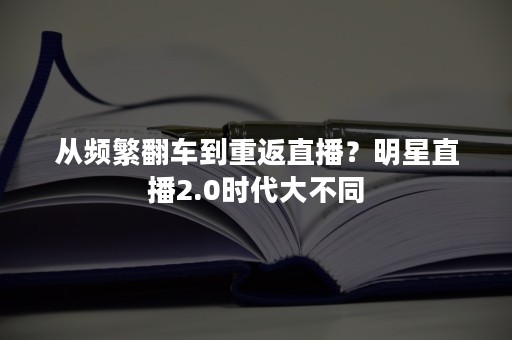 从频繁翻车到重返直播？明星直播2.0时代大不同